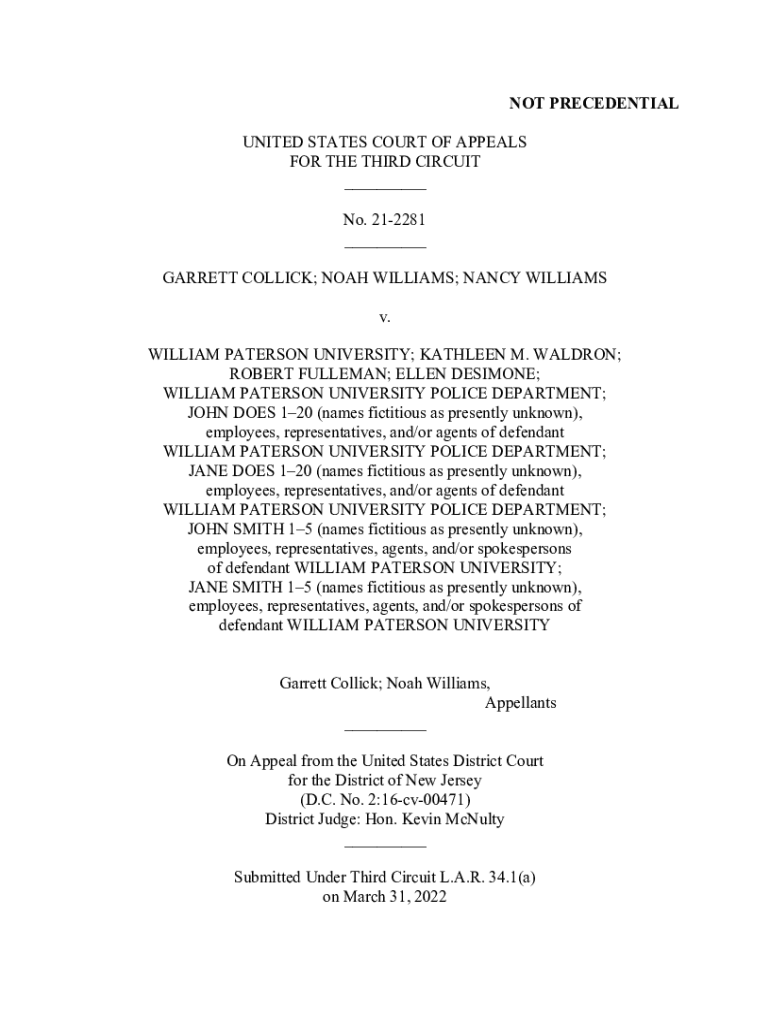 NOT PRECEDENTIAL

UNITED STATES COURT OF APPEALS
FOR THE THIRD CIRCUIT
__________

No. 21-2281
__________

GARRETT COLLICK; NOAH WILLIAMS; NANCY WILLIAMS

v.

WILLIAM PATERSON UNIVERSITY; KATHLEEN M. WALDRON; ROBERT FULLEMAN; ELLEN DESIMONE; WILLIAM PATERSON UNIVERSITY POLICE DEPARTMENT; JOHN DOES 1–20 (names fictitious as presently unknown), employees, representatives, and/or agents of defendant WILLIAM PATERSON UNIVERSITY POLICE DEPARTMENT; JANE DOES 1–20 (names fictitious as presently unknown), employees, representatives, and/or agents of defendant WILLIAM PATERSON UNIVERSITY POLICE DEPARTMENT; JOHN SMITH 1–5 (names fictitious as presently unknown), employees, representatives, agents, and/or spokespersons of defendant WILLIAM PATERSON UNIVERSITY; JANE SMITH 1–5 (names fictitious as presently unknown), employees, representatives, agents, and/or spokespersons of defendant WILLIAM PATERSON UNIVERSITY

Garrett Collick; Noah Williams,
Appellants
__________

On Appeal from the United States District Court
for the District of New Jersey
(D.C. No. 2:16-cv-00471)
District Judge: Hon. Kevin McNulty
__________

Submitted Under Third Circuit L.A.R. 34.1(a)
on March 31, 2022